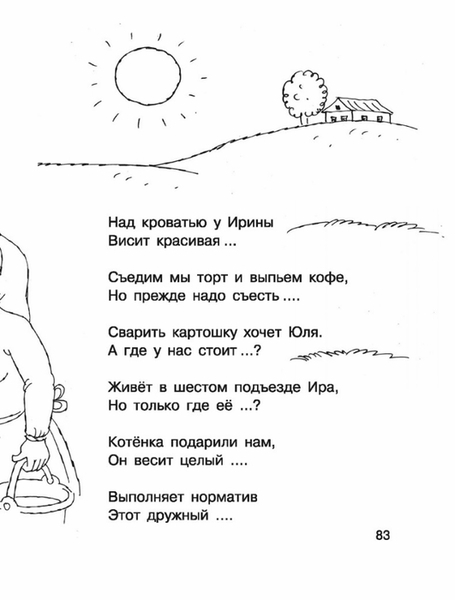 Над кроватью у Ирины
Висит красивая ...

Съедим мы торт и выпьем кофе,
Но прежде надо съесть ....

Сварить картошку хочет Юля.
А где у нас стоит ...?

Живёт в шестом подъезде Ира,
Но только где её ...?

Котёнка подарили нам,
Он весит целый ....

Выполняет норматив
Этот дружный ....

83